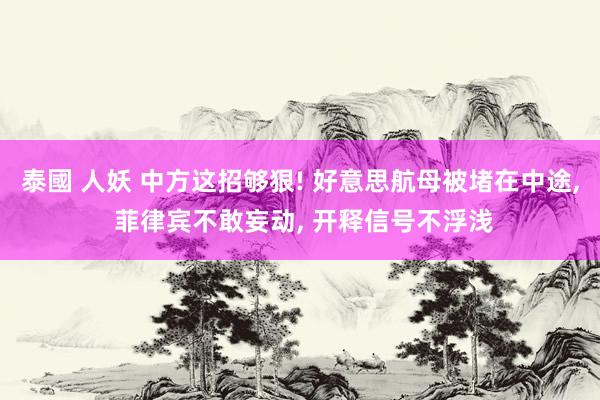 泰國 人妖 中方这招够狠! 好意思航母被堵在中途, 菲律宾不敢妄动, 开释信号不浮浅